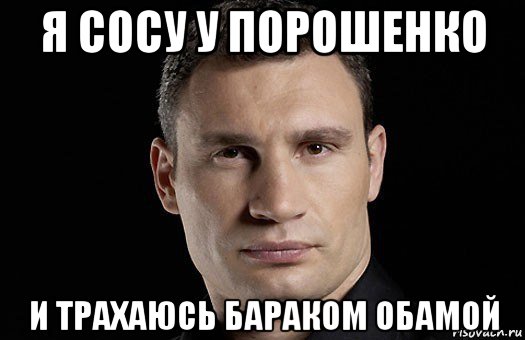 Я СОСУ У ПОРОШЕНКО

И ТРАХАЮСЬ БАРАКОМ ОБАМОЙ

risovach.ru